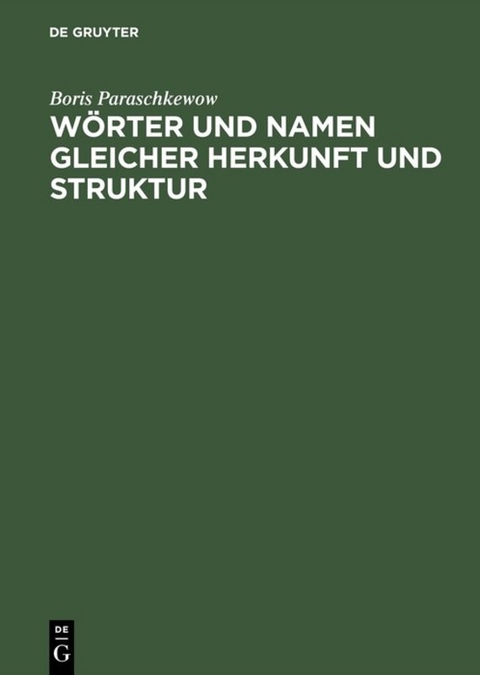 DE GRUYTER

Boris Paraschkewow

WÖRTER UND NAMEN GLEICHER HERKUNFT UND STRUKTUR

DE
G